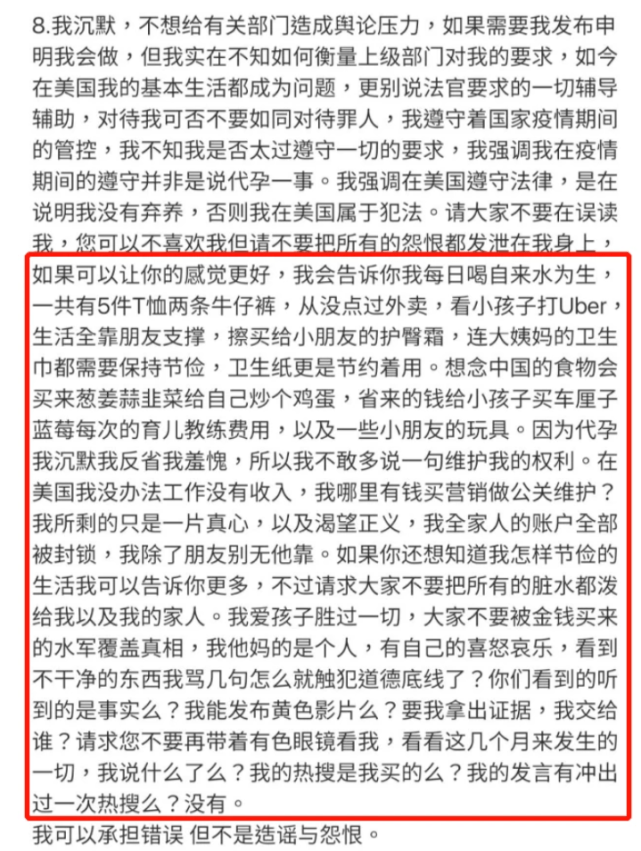 8.我沉默，不想给有关部门造成舆论压力，如果需要我发布申明我会做，但我实在不知如何衡量上级部门对我的要求，如今在美国我的基本生活都成为问题，更别说法官要求的一切辅导辅助，对待我可否不要如同对待罪人，我遵守着国家疫情期间的管控，我不知我是否太过遵守一切的要求，我强调我在疫情期间的遵守并非是说代孕一事。我强调在美国遵守法律，是在说明我没有弃养，否则我在美国属于犯法。请大家不要在误读我，您可以不喜欢我但请不要把所有的怨恨都发泄在我身上，如果可以让你的感觉更好，我会告诉你我每日喝自来水为生，一共有5件T恤两条牛仔裤，从没点过外卖，看小孩子打Uber，生活全靠朋友支撑，擦买给小朋友的护臀霜，连大姨妈的卫生巾都需要保持节俭，卫生纸更是节约着用。想念中国的食物会买来葱姜蒜韭菜给自己炒个鸡蛋，省来的钱给小孩子买车厘子蓝莓每次的育儿教练费用，以及一些小朋友的玩具。因为代孕我沉默我反省我羞愧，所以我不敢多说一句维护我的权利。在美国我没办法工作没有收入，我哪里有钱买营销做公关维护？我所剩的只是一片真心，以及渴望正义，我全家人的账户全部被封锁，我除了朋友别无他靠。如果你还想知道我怎样节俭的生活我可以告诉你更多，不过请求大家不要把所有的脏水都泼给我以及我的家人。我爱孩子胜过一切，大家不要被金钱买来的水军覆盖真相，我他妈的是个人，有自己的喜怒哀乐，看到不干净的东西我骂几句怎么就触犯道德底线了？你们看到的听到的是事实么？我能发布黄色影片么？要我拿出证据，我交给谁？请求您不要再带着有色眼镜看我，看看这几个月来发生的一切，我说什么了么？我的热搜是我买的么？我的发言有冲出过一次热搜么？没有。

我可以承担错误 但不是造谣与怨恨。